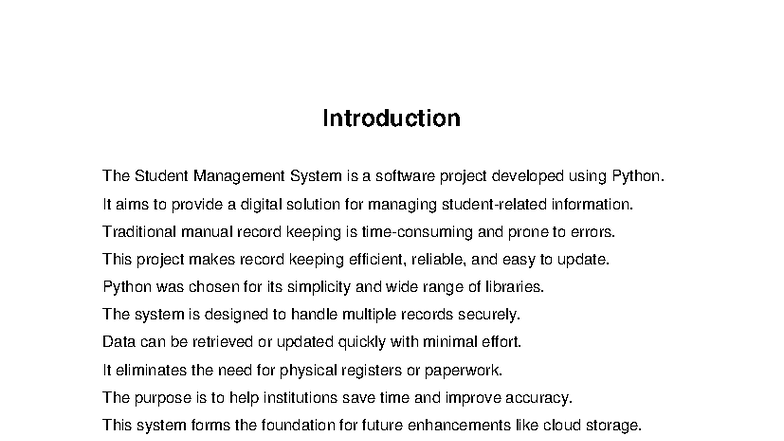 Introduction

The Student Management System is a software project developed using Python.
It aims to provide a digital solution for managing student-related information.
Traditional manual record keeping is time-consuming and prone to errors.
This project makes record keeping efficient, reliable, and easy to update.
Python was chosen for its simplicity and wide range of libraries.
The system is designed to handle multiple records securely.
Data can be retrieved or updated quickly with minimal effort.
It eliminates the need for physical registers or paperwork.
The purpose is to help institutions save time and improve accuracy.
This system forms the foundation for future enhancements like cloud storage.